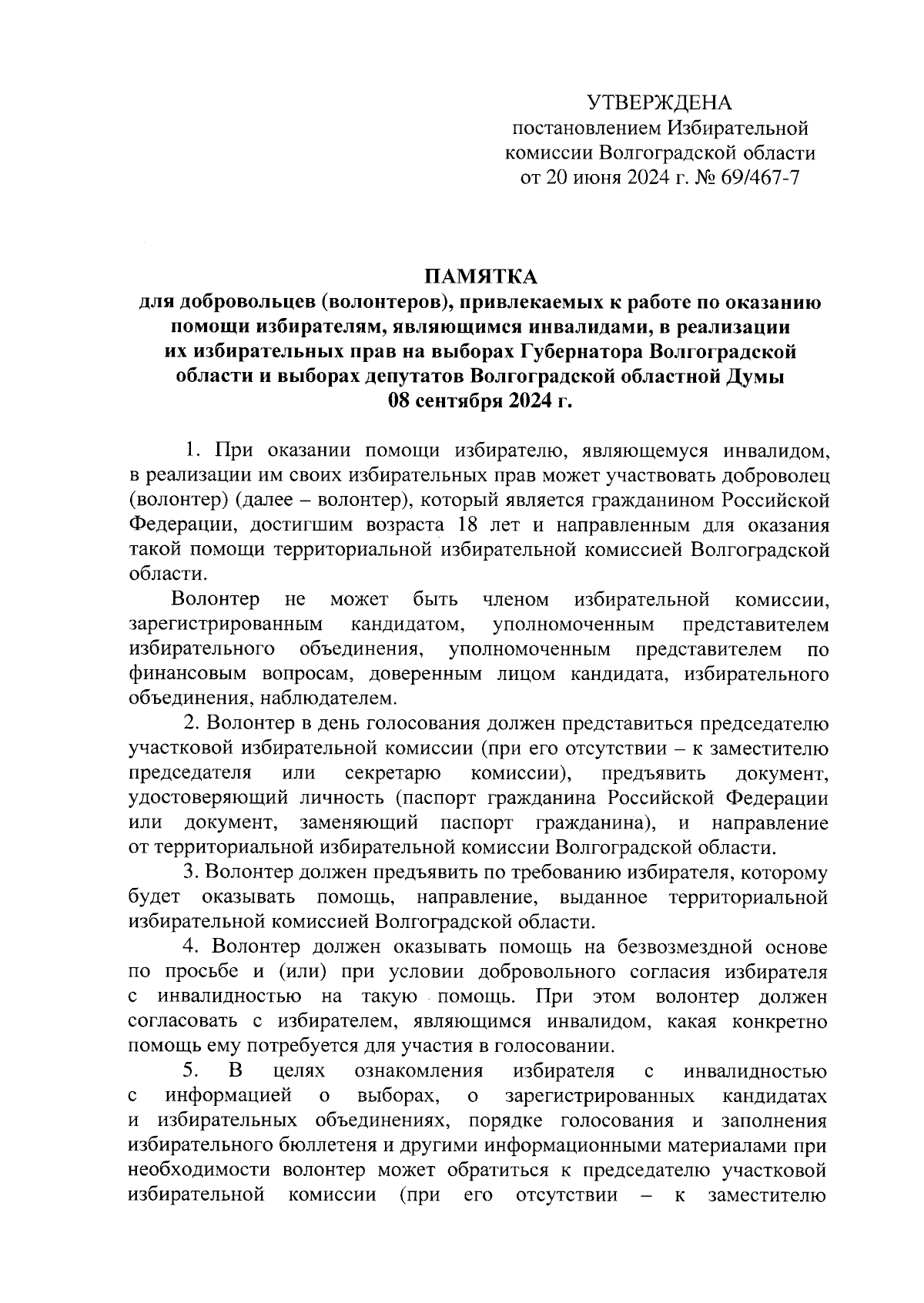 УТВЕРЖДЕНА
постановлением Избирательной комиссии Волгоградской области
от 20 июня 2024 г. № 69/467-7

ПАМЯТКА
для добровольцев (волонтеров), привлекаемых к работе по оказанию помощи избирателям, являющимся инвалидами, в реализации их избирательных прав на выборах Губернатора Волгоградской области и выборах депутатов Волгоградской областной Думы
08 сентября 2024 г.

1. При оказании помощи избирателю, являющемуся инвалидом, в реализации им своих избирательных прав может участвовать доброволец (волонтер) (далее – волонтер), который является гражданином Российской Федерации, достигшим возраста 18 лет и направленным для оказания такой помощи территориальной избирательной комиссией Волгоградской области.

Волонтер не может быть членом избирательной комиссии, зарегистрированным кандидатом, уполномоченным представителем избирательного объединения, уполномоченным представителем по финансовым вопросам, доверенным лицом кандидата, избирательного объединения, наблюдателем.

2. Волонтер в день голосования должен представиться председателю участковой избирательной комиссии (при его отсутствии – к заместителю председателя или секретарю комиссии), предъявить документ, удостоверяющий личность (паспорт гражданина Российской Федерации или документ, заменяющий паспорт гражданина), и направление от территориальной избирательной комиссии Волгоградской области.

3. Волонтер должен предъявить по требованию избирателя, которому будет оказывать помощь, направление, выданное территориальной избирательной комиссией Волгоградской области.

4. Волонтер должен оказывать помощь на безвозмездной основе по просьбе и (или) при условии добровольного согласия избирателя с инвалидностью на такую помощь. При этом волонтер должен согласовать с избирателем, являющимся инвалидом, какая конкретно помощь ему потребуется для участия в голосовании.

5. В целях ознакомления избирателя с инвалидностью с информацией о выборах, о зарегистрированных кандидатах и избирательных объединениях, порядке голосования и заполнения избирательного бюллетеня и другими информационными материалами при необходимости волонтер может обратиться к председателю участковой избирательной комиссии (при его отсутствии – к заместителю